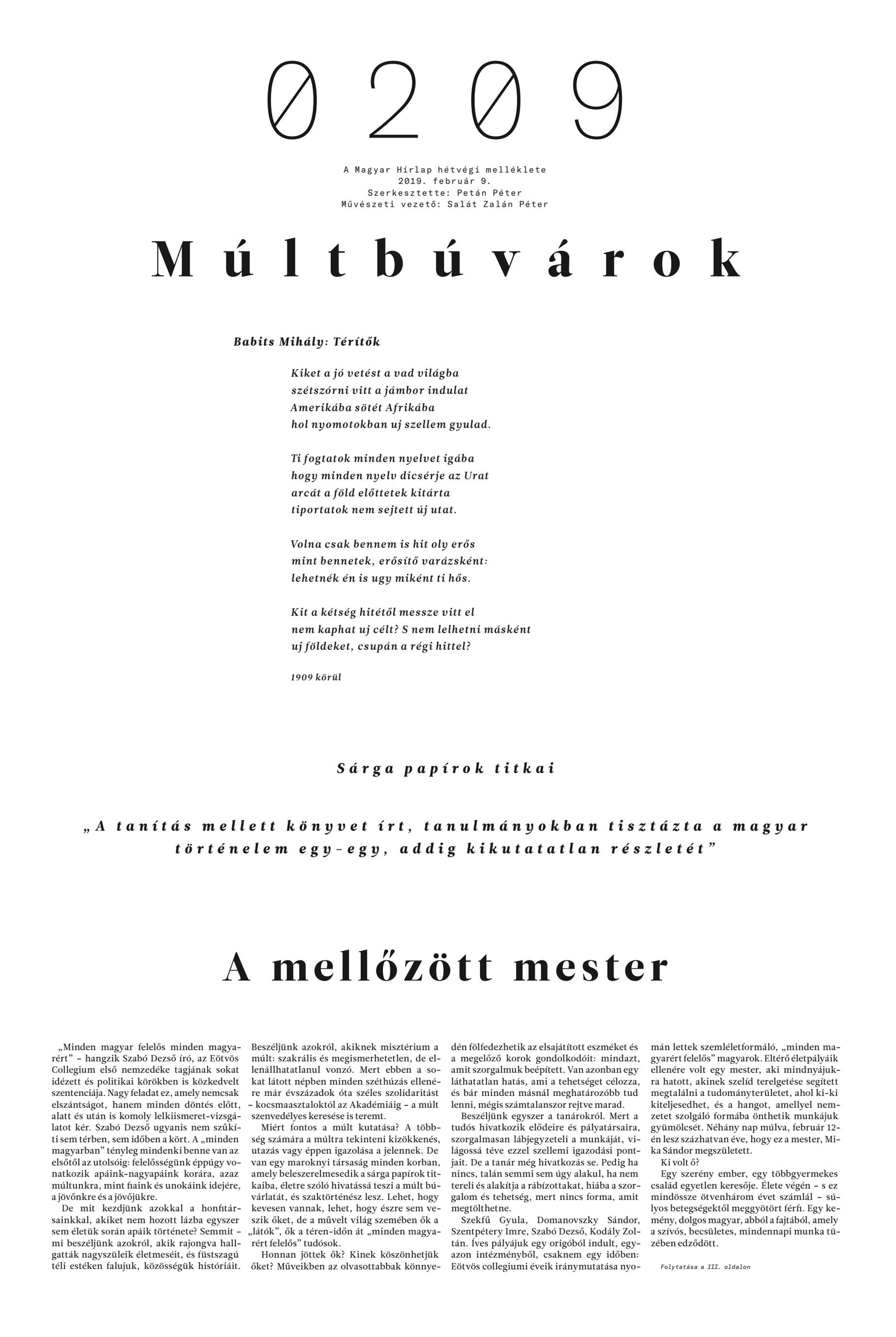 0209

A Magyar Hírlap hétvégi melléklete
2019. február 9.
Szerkesztette: Petán Péter
Művészeti vezető: Salát Zalán Péter

Múltbúvárok

Babits Mihály: Térítők

Kiket a jó vetést a vad világba
szétszórni vitt a jámbor indulat
Amerikába sötét Afrikába
hol nyomotokban uj szellem gyulad.

Ti fogtatok minden nyelvet igába
hogy minden nyelv dicsérje az Urat
arcát a föld előttetek kitárta
tiportatok nem sejtett új utat.

Volna csak bennem is hit oly erős
mint bennetek, erősítő varázsként:
lehetnék én is ugy miként ti hős.

Kit a kétség hitétől messze vitt el
nem kaphat uj célt? S nem lelhetni másként
uj földeket, csupán a régi hittel?

1909 körül

Sárga papírok titkai

„A tanítás mellett könyvet írt, tanulmányokban tisztázta a magyar történelem egy-egy, addig kikutatatlan részletét”

A mellőzött mester

„Minden magyar felelős minden magyarért” – hangzik Szabó Dezső író, az Eötvös Collegium első nemzedéke tagjának sokat idézett és politikai körökben is közkedvelt szentenciája. Nagy feladat ez, amely nemcsak elszántságot, hanem minden döntés előtt, alatt és után is komoly lelkiismeret-vizsgálatot kér. Szabó Dezső ugyanis nem szűkíti sem térben, sem időben a kört. A „minden magyarban” tényleg mindenki benne van az elsőtől az utolsóig: felelősségünk éppúgy vonatkozik apáink-nagyapáink korára, azaz múltunkra, mint fiaink és unokáink idejére, a jövőnkre és a jövőjükre.

De mit kezdjünk azokkal a honfitársainkkal, akiket nem hozott lázba egyszer sem életük során apáik története? Semmit – mi beszéljünk azokról, akik rajongva hallgatták nagyszüleik életmeséit, és füstszagú téli estéken falujuk, közösségük históriáit. Beszéljünk azokról, akiknek misztérium a múlt: szakrális és megismerhetetlen, de ellenállhatatlanul vonzó. Mert ebben a sokat látott népben minden széthúzás ellenére már évszázadok óta széles szolidaritást – kocsmaasztaloktól az Akadémiáig – a múlt szenvedélyes keresése is teremt.

Miért fontos a múlt kutatása? A többség számára a múltra tekinteni kizökkenés, utazás vagy éppen igazolása a jelennek. De van egy maroknyi társaság minden korban, amely beleszerelmesedik a sárga papírok titkaiba, életre szóló hivatássá teszi a múlt búvárlatát, és szaktörténész lesz. Lehet, hogy kevesen vannak, lehet, hogy észre sem veszik őket, de a művelt világ szemében ők a „látók”, ők a téren-időn át „minden magyarért felelős” tudósok.

Honnan jöttek ők? Kinek köszönhetjük őket? Műveikben az olvasottabbak könnyedén fölfedezhetik az elsajátított eszméket és a megelőző korok gondolkodóit: mindazt, amit szorgalmuk beépített. Van azonban egy láthatatlan hatás, ami a tehetséget célozza, és bár minden másnál meghatározóbb tud lenni, mégis számtalanszor rejtve marad.

Beszéljünk egyszer a tanárokról. Mert a tudós hivatkozik elődeire és pályatársaira, szorgalmasan lábjegyzeteli a munkáját, világossá téve ezzel szellemi igazodási pontjait. De a tanár még hivatkozás se. Pedig ha nincs, talán semmi sem úgy alakul, ha nem tereli és alakítja a rábízottakat, hiába a szorgalom és tehetség, mert nincs forma, amit megtölthetne.

Szekfű Gyula, Domanovszky Sándor, Szentpétery Imre, Szabó Dezső, Kodály Zoltán. Íves pályájuk egy origóból indult, egyazon intézményből, csaknem egy időben: Eötvös collegiumi éveik iránymutatása nyomán lettek szemléletformáló, „minden magyarért felelős” magyarok. Eltérő életpályáik ellenére volt egy mester, aki mindnyájukra hatott, akinek szelíd terelgetése segített megtalálni a tudományterületet, ahol ki-ki kiteljesedhet, és a hangot, amellyel nemzetet szolgáló formába önthetik munkájuk gyümölcsét. Néhány nap múlva, február 12-én lesz százhatvan éve, hogy ez a mester, Mika Sándor megszületett.

Ki volt ő?

Egy szerény ember, egy többgyermekes család egyetlen keresője. Élete végén – s ez mindössze ötvenhárom évet számlál – súlyos betegségektől meggyötört férfi. Egy kemény, dolgos magyar, abból a fajtából, amely a szívós, becsületes, mindennapi munka tüzében edződött.

Folytatása a III. oldalon